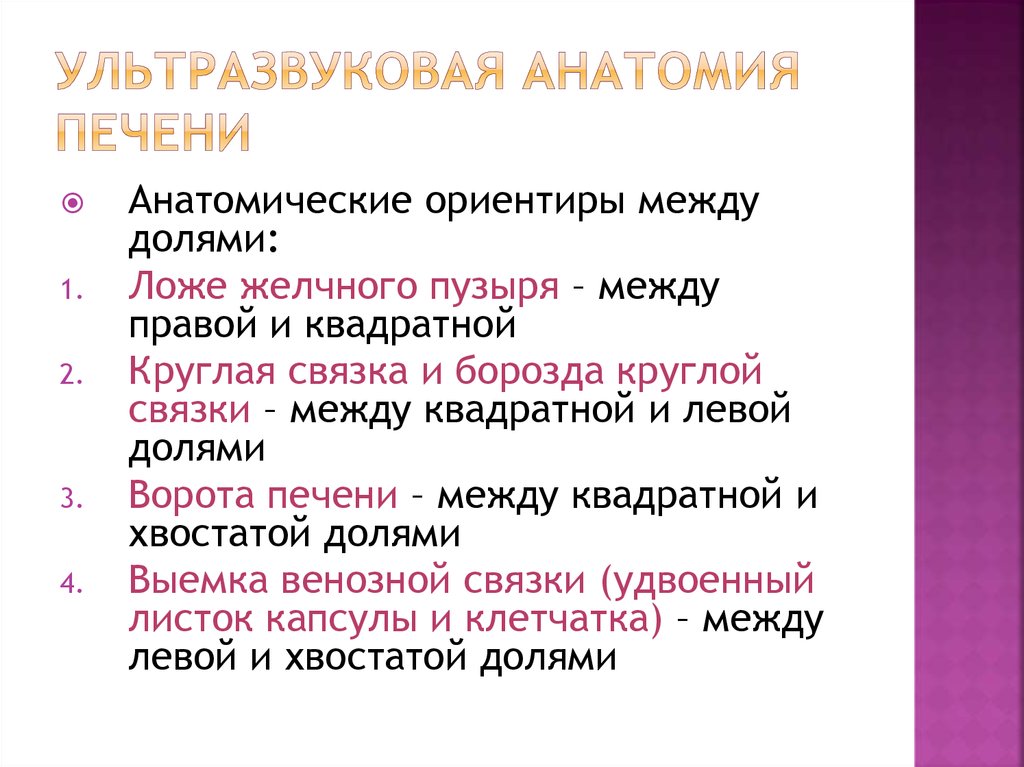 УЛЬТРАЗВУКОВАЯ АНАТОМИЯ ПЕЧЕНИ

Анатомические ориентиры между долями:

1. Ложе желчного пузыря – между правой и квадратной
2. Круглая связка и борозда круглой связки – между квадратной и левой долями
3. Ворота печени – между квадратной и хвостатой долями
4. Выемка венозной связки (удвоенный листок капсулы и клетчатка) – между левой и хвостатой долями